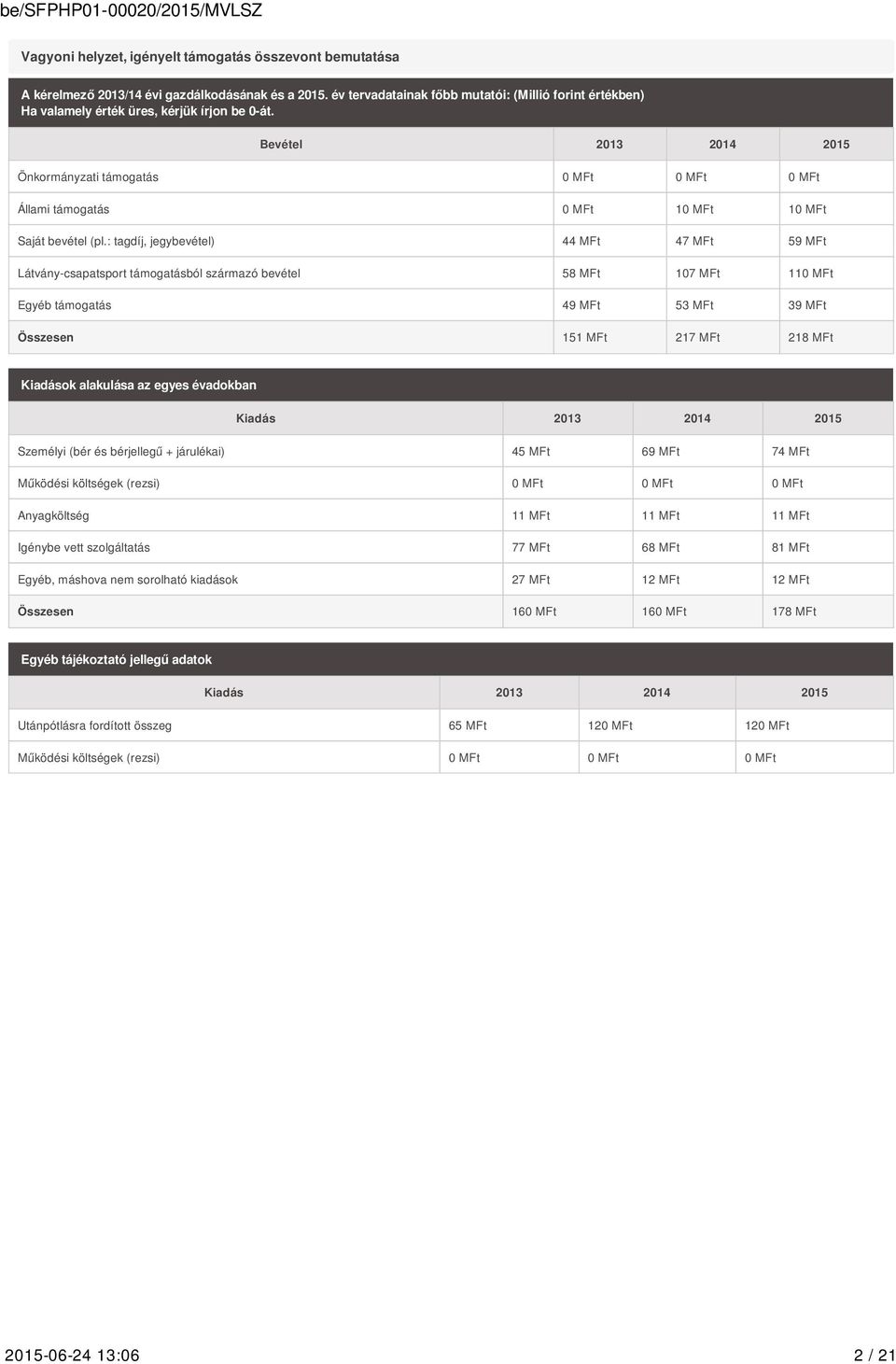 be/SFPHP01-00020/2015/MVLSZ

Vagyoni helyzet, igényelt támogatás összevont bemutatása

A kérelmező 2013/14 évi gazdálkodásának és a 2015. év tervadatainak főbb mutatói: (Millió forint értékben)
Ha valamely érték üres, kérjük írjon be 0-át.

| Bevétel | 2013 | 2014 | 2015 |
|---|---|---|---|
| Önkormányzati támogatás | 0 MFt | 0 MFt | 0 MFt |
| Állami támogatás | 0 MFt | 10 MFt | 10 MFt |
| Saját bevétel (pl.: tagdíj, jegybevétel) | 44 MFt | 47 MFt | 59 MFt |
| Látvány-csapatsport támogatásból származó bevétel | 58 MFt | 107 MFt | 110 MFt |
| Egyéb támogatás | 49 MFt | 53 MFt | 39 MFt |
| Összesen | 151 MFt | 217 MFt | 218 MFt |

Kiadások alakulása az egyes évadokban

| Kiadás | 2013 | 2014 | 2015 |
|---|---|---|---|
| Személyi (bér és bérjellegű + járulékai) | 45 MFt | 69 MFt | 74 MFt |
| Működési költségek (rezsi) | 0 MFt | 0 MFt | 0 MFt |
| Anyagköltség | 11 MFt | 11 MFt | 11 MFt |
| Igénybe vett szolgáltatás | 77 MFt | 68 MFt | 81 MFt |
| Egyéb, máshova nem sorolható kiadások | 27 MFt | 12 MFt | 12 MFt |
| Összesen | 160 MFt | 160 MFt | 178 MFt |

Egyéb tájékoztató jellegű adatok

| Kiadás | 2013 | 2014 | 2015 |
|---|---|---|---|
| Utánpótlásra fordított összeg | 65 MFt | 120 MFt | 120 MFt |
| Működési költségek (rezsi) | 0 MFt | 0 MFt | 0 MFt |

2015-06-24 13:06 2 / 21